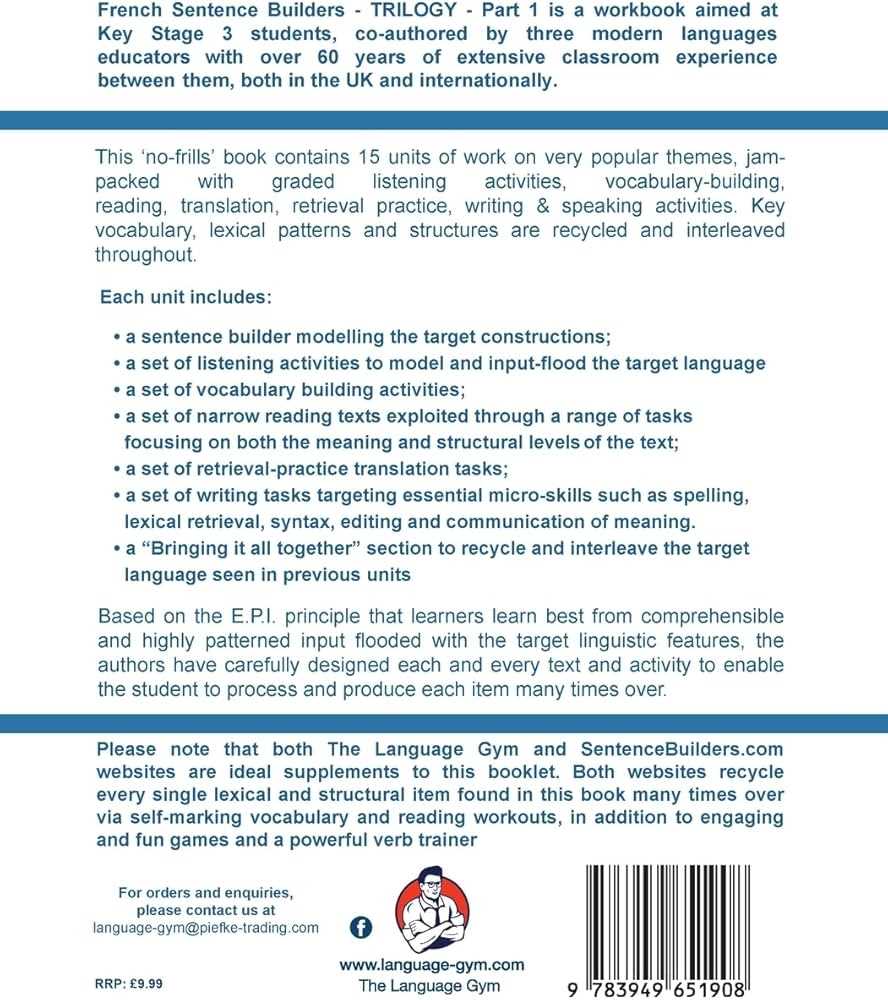 French Sentence Builders - TRILOGY - Part 1 is a workbook aimed at Key Stage 3 students, co-authored by three modern languages educators with over 60 years of extensive classroom experience between them, both in the UK and internationally.

This 'no-frills' book contains 15 units of work on very popular themes, jam-packed with graded listening activities, vocabulary-building, reading, translation, retrieval practice, writing & speaking activities. Key vocabulary, lexical patterns and structures are recycled and interleaved throughout.

Each unit includes:

• a sentence builder modelling the target constructions;
• a set of listening activities to model and input-flood the target language
• a set of vocabulary building activities;
• a set of narrow reading texts exploited through a range of tasks focusing on both the meaning and structural levels of the text;
• a set of retrieval-practice translation tasks;
• a set of writing tasks targeting essential micro-skills such as spelling, lexical retrieval, syntax, editing and communication of meaning.
• a "Bringing it all together" section to recycle and interleave the target language seen in previous units

Based on the E.P.I. principle that learners learn best from comprehensible and highly patterned input flooded with the target linguistic features, the authors have carefully designed each and every text and activity to enable the student to process and produce each item many times over.

Please note that both The Language Gym and SentenceBuilders.com websites are ideal supplements to this booklet. Both websites recycle every single lexical and structural item found in this book many times over via self-marking vocabulary and reading workouts, in addition to engaging and fun games and a powerful verb trainer

For orders and enquiries, please contact us at language-gym@piefke-trading.com

RRP: £9.99

www.language-gym.com
The Language Gym

9 783949 651908